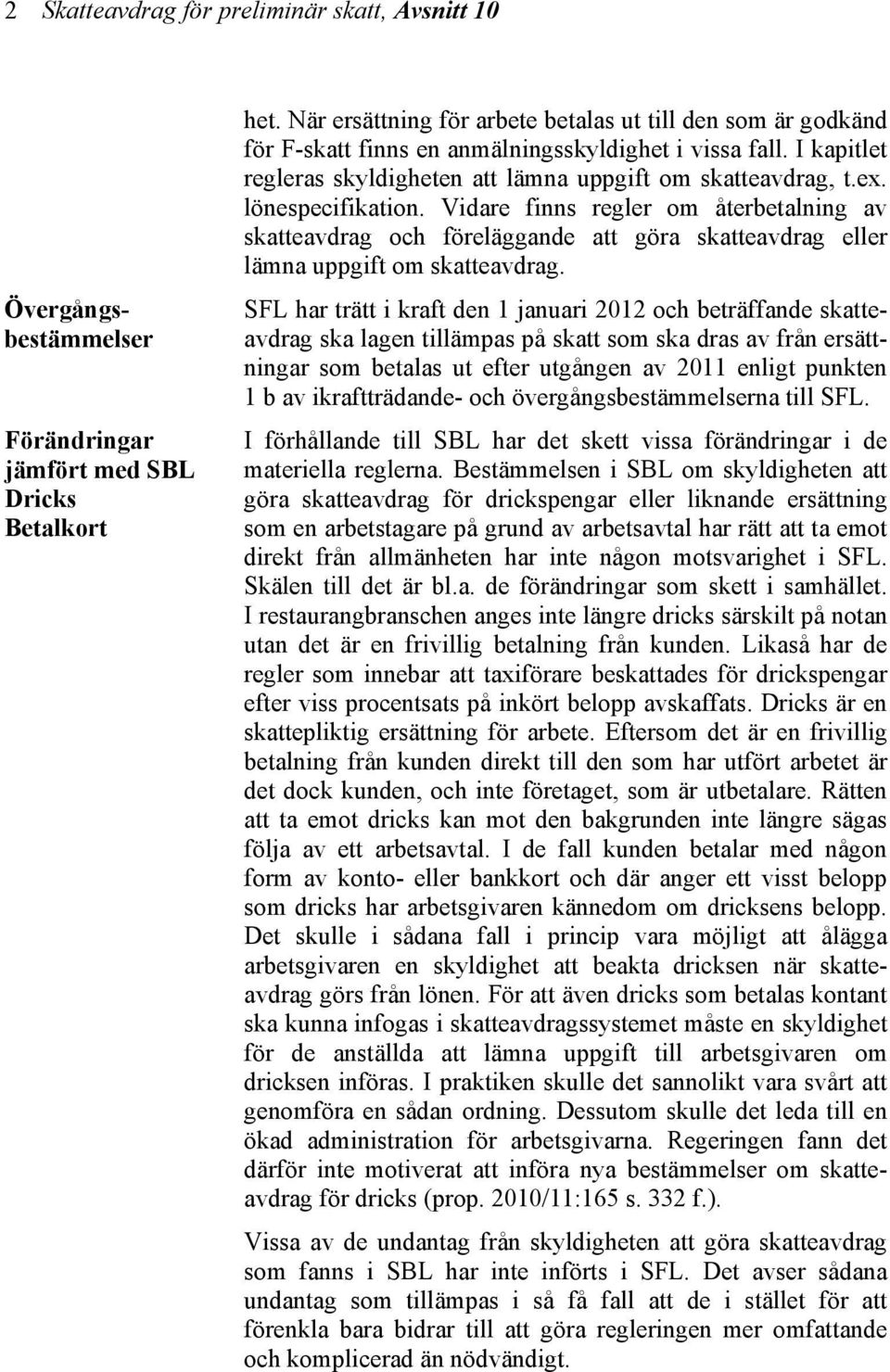 2 Skatteavdrag för preliminär skatt, Avsnitt 10

het. När ersättning för arbete betalas ut till den som är godkänd för F-skatt finns en anmälningsskyldighet i vissa fall. I kapitlet regleras skyldigheten att lämna uppgift om skatteavdrag, t.ex. lönespecifikation. Vidare finns regler om återbetalning av skatteavdrag och föreläggande att göra skatteavdrag eller lämna uppgift om skatteavdrag.

Övergångsbestämmelser

SFL har trätt i kraft den 1 januari 2012 och beträffande skatteavdrag ska lagen tillämpas på skatt som ska dras av från ersättningar som betalas ut efter utgången av 2011 enligt punkten 1 b av ikraftträdande- och övergångsbestämmelserna till SFL.

Förändringar jämfört med SBL

Dricks

Betalkort

I förhållande till SBL har det skett vissa förändringar i de materiella reglerna. Bestämmelsen i SBL om skyldigheten att göra skatteavdrag för drickspengar eller liknande ersättning som en arbetstagare på grund av arbetsavtal har rätt att ta emot direkt från allmänheten har inte någon motsvarighet i SFL. Skälen till det är bl.a. de förändringar som skett i samhället. I restaurangbranschen anges inte längre dricks särskilt på notan utan det är en frivillig betalning från kunden. Likaså har de regler som innebar att taxiförare beskattades för drickspengar efter viss procentsats på inkört belopp avskaffats. Dricks är en skattepliktig ersättning för arbete. Eftersom det är en frivillig betalning från kunden direkt till den som har utfört arbetet är det dock kunden, och inte företaget, som är utbetalare. Rätten att ta emot dricks kan mot den bakgrunden inte längre sägas följa av ett arbetsavtal. I de fall kunden betalar med någon form av konto- eller bankkort och där anger ett visst belopp som dricks har arbetsgivaren kännedom om dricksens belopp. Det skulle i sådana fall i princip vara möjligt att ålägga arbetsgivaren en skyldighet att beakta dricksen när skatteavdrag görs från lönen. För att även dricks som betalas kontant ska kunna infogas i skatteavdragssystemet måste en skyldighet för de anställda att lämna uppgift till arbetsgivaren om dricksen införas. I praktiken skulle det sannolikt vara svårt att genomföra en sådan ordning. Dessutom skulle det leda till en ökad administration för arbetsgivarna. Regeringen fann det därför inte motiverat att införa nya bestämmelser om skatteavdrag för dricks (prop. 2010/11:165 s. 332 f.).

Vissa av de undantag från skyldigheten att göra skatteavdrag som fanns i SBL har inte införts i SFL. Det avser sådana undantag som tillämpas i så få fall att de i stället för att förenkla bara bidrar till att göra regleringen mer omfattande och komplicerad än nödvändigt.